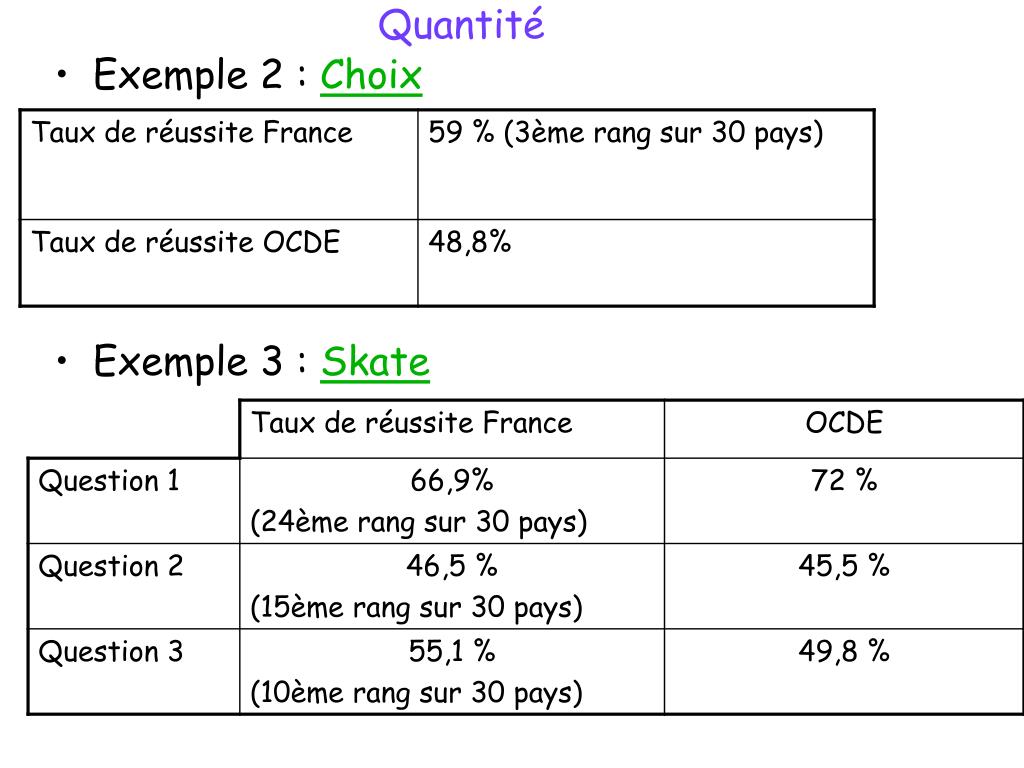 Quantité

• Exemple 2 : Choix

| Taux de réussite France | 59 % (3ème rang sur 30 pays) |
|---|---|
| Taux de réussite OCDE | 48,8% |

• Exemple 3 : Skate

| | Taux de réussite France | OCDE |
|---|---|---|
| Question 1 | 66,9% (24ème rang sur 30 pays) | 72 % |
| Question 2 | 46,5 % (15ème rang sur 30 pays) | 45,5 % |
| Question 3 | 55,1 % (10ème rang sur 30 pays) | 49,8 % |